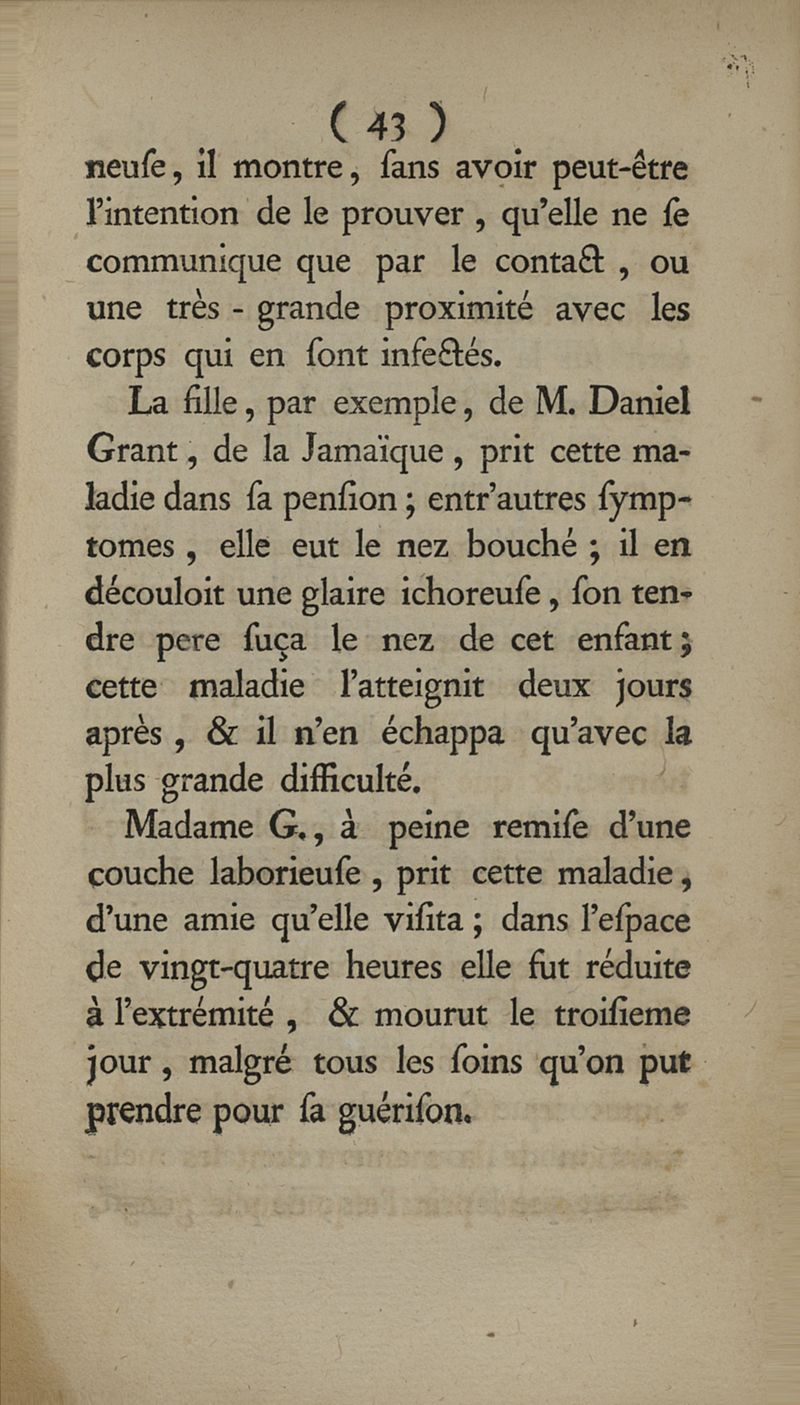 ( 43 )

neuſe, il montre, ſans avoir peut-être l'intention de le prouver, qu'elle ne ſe communique que par le contact, ou une très-grande proximité avec les corps qui en ſont infectés.

La fille, par exemple, de M. Daniel Grant, de la Jamaïque, prit cette maladie dans ſa penſion; entr'autres ſymptomes, elle eut le nez bouché; il en découloit une glaire ichoreuſe, ſon tendre pere ſuça le nez de cet enfant; cette maladie l'atteignit deux jours après, & il n'en échappa qu'avec la plus grande difficulté.

Madame G., à peine remiſe d'une couche laborieuſe, prit cette maladie, d'une amie qu'elle viſita; dans l'eſpace de vingt-quatre heures elle fut réduite à l'extrémité, & mourut le troiſieme jour, malgré tous les ſoins qu'on put prendre pour ſa guériſon.